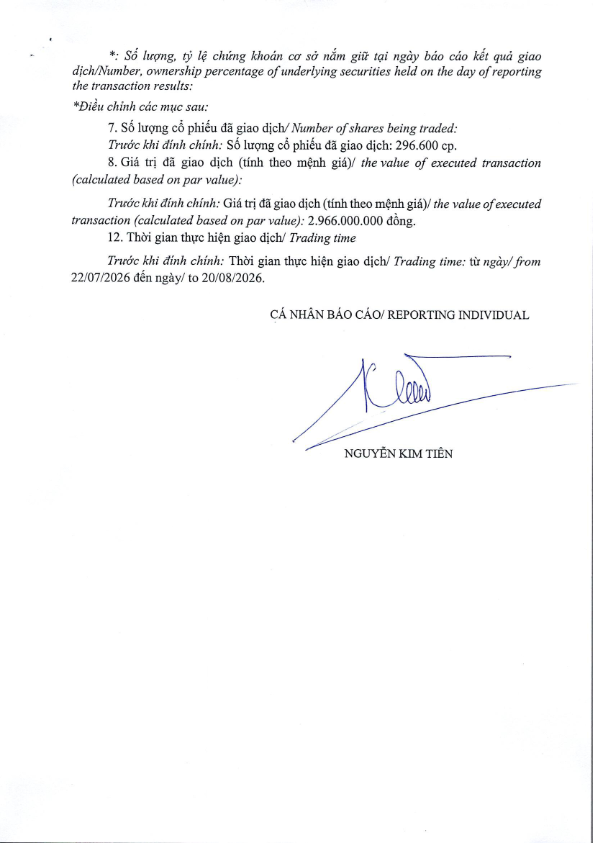 *: Số lượng, tỷ lệ chứng khoán cơ sở nắm giữ tại ngày báo cáo kết quả giao dịch/Number, ownership percentage of underlying securities held on the day of reporting the transaction results:

*Điều chỉnh các mục sau:

7. Số lượng cổ phiếu đã giao dịch/ Number of shares being traded:

Trước khi đính chính: Số lượng cổ phiếu đã giao dịch: 296.600 cp.

8. Giá trị đã giao dịch (tính theo mệnh giá)/ the value of executed transaction (calculated based on par value):

Trước khi đính chính: Giá trị đã giao dịch (tính theo mệnh giá)/ the value of executed transaction (calculated based on par value): 2.966.000.000 đồng.

12. Thời gian thực hiện giao dịch/ Trading time

Trước khi đính chính: Thời gian thực hiện giao dịch/ Trading time: từ ngày/ from 22/07/2026 đến ngày/ to 20/08/2026.

CÁ NHÂN BÁO CÁO/ REPORTING INDIVIDUAL

NGUYỄN KIM TIÊN